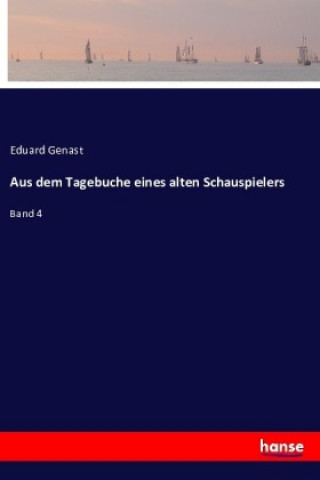 Eduard Genast

Aus dem Tagebuche eines alten Schauspielers

Band 4

hanse